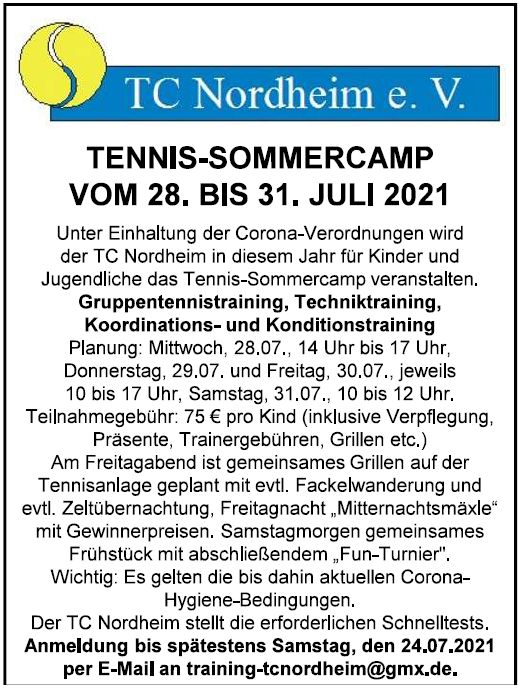 TC Nordheim e. V.

TENNIS-SOMMERCAMP
VOM 28. BIS 31. JULI 2021

Unter Einhaltung der Corona-Verordnungen wird der TC Nordheim in diesem Jahr für Kinder und Jugendliche das Tennis-Sommercamp veranstalten.
**Gruppentennistraining, Techniktraining, Koordinations- und Konditionstraining**
Planung: Mittwoch, 28.07., 14 Uhr bis 17 Uhr, Donnerstag, 29.07. und Freitag, 30.07., jeweils 10 bis 17 Uhr, Samstag, 31.07., 10 bis 12 Uhr.
Teilnahmegebühr: 75 € pro Kind (inklusive Verpflegung, Präsente, Trainergebühren, Grillen etc.)
Am Freitagabend ist gemeinsames Grillen auf der Tennisanlage geplant mit evtl. Fackelwanderung und evtl. Zeltübernachtung, Freitagnacht „Mitternachtsmäxle“ mit Gewinnerpreisen. Samstagmorgen gemeinsames Frühstück mit abschließendem „Fun-Turnier".
Wichtig: Es gelten die bis dahin aktuellen Corona-Hygiene-Bedingungen.
Der TC Nordheim stellt die erforderlichen Schnelltests.
**Anmeldung bis spätestens Samstag, den 24.07.2021 per E-Mail an training-tcnordheim@gmx.de.**